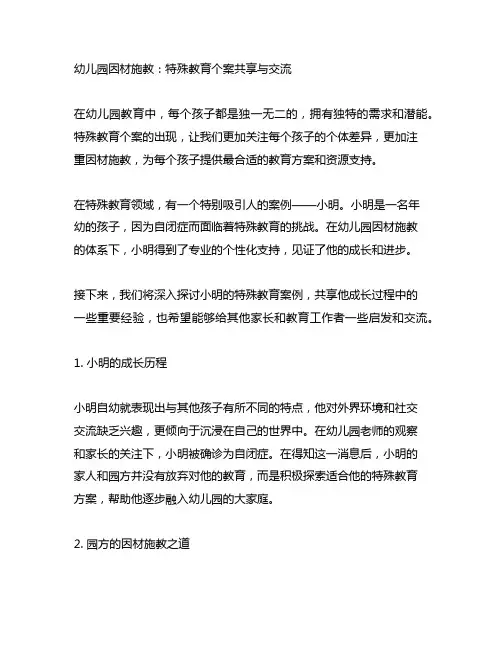 幼儿园因材施教：特殊教育个案共享与交流

在幼儿园教育中，每个孩子都是独一无二的，拥有独特的需求和潜能。特殊教育个案的出现，让我们更加关注每个孩子的个体差异，更加注重因材施教，为每个孩子提供最合适的教育方案和资源支持。

在特殊教育领域，有一个特别吸引人的案例——小明。小明是一名年幼的孩子，因为自闭症而面临着特殊教育的挑战。在幼儿园因材施教的体系下，小明得到了专业的个性化支持，见证了他的成长和进步。

接下来，我们将深入探讨小明的特殊教育案例，共享他成长过程中的一些重要经验，也希望能够给其他家长和教育工作者一些启发和交流。

1. 小明的成长历程

小明自幼就表现出与其他孩子有所不同的特点，他对外界环境和社交交流缺乏兴趣，更倾向于沉浸在自己的世界中。在幼儿园老师的观察和家长的关注下，小明被确诊为自闭症。在得知这一消息后，小明的家人和园方并没有放弃对他的教育，而是积极探索适合他的特殊教育方案，帮助他逐步融入幼儿园的大家庭。

2. 园方的因材施教之道